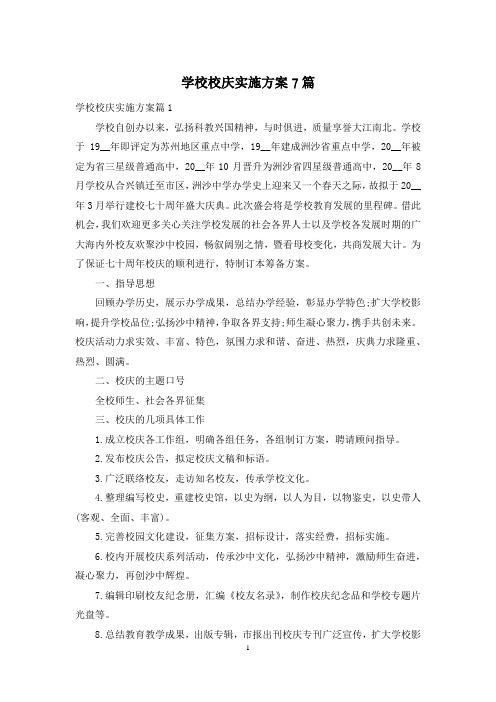 学校校庆实施方案7篇

学校校庆实施方案篇1

学校自创办以来，弘扬科教兴国精神，与时俱进，质量享誉大江南北。学校于19__年即评定为苏州地区重点中学，19__年建成洲沙省重点中学，20__年被定为省三星级普通高中，20__年10月晋升为洲沙省四星级普通高中，20__年8月学校从合兴镇迁至市区，洲沙中学办学史上迎来又一个春天之际，故拟于20__年3月举行建校七十周年盛大庆典。此次盛会将是学校教育发展的里程碑。借此机会，我们欢迎更多关心关注学校发展的社会各界人士以及学校各发展时期的广大海内外校友欢聚沙中校园，畅叙阔别之情，暨看母校变化，共商发展大计。为了保证七十周年校庆的顺利进行，特制订本筹备方案。

一、指导思想

回顾办学历史，展示办学成果，总结办学经验，彰显办学特色;扩大学校影响，提升学校品位;弘扬沙中精神，争取各界支持;师生凝心聚力，携手共创未来。校庆活动力求实效、丰富、特色，氛围力求和谐、奋进、热烈，庆典力求隆重、热烈、圆满。

二、校庆的主题口号

全校师生、社会各界征集

三、校庆的几项具体工作

1.成立校庆各工作组，明确各组任务，各组制订方案，聘请顾问指导。

2.发布校庆公告，拟定校庆文稿和标语。

3.广泛联络校友，走访知名校友，传承学校文化。

4.整理编写校史，重建校史馆，以史为纲，以人为目，以物鉴史，以史带人(客观、全面、丰富)。

5.完善校园文化建设，征集方案，招标设计，落实经费，招标实施。

6.校内开展校庆系列活动，传承沙中文化，弘扬沙中精神，激励师生奋进，凝心聚力，再创沙中辉煌。

7.编辑印刷校友纪念册，汇编《校友名录》，制作校庆纪念品和学校专题片光盘等。

8.总结教育教学成果，出版专辑，市报出刊校庆专刊广泛宣传，扩大学校影

1